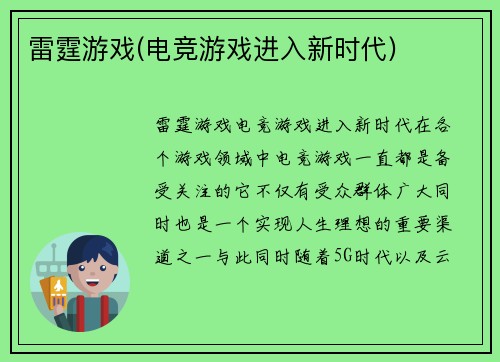 雷霆游戏(电竞游戏进入新时代)

雷霆游戏电竞游戏进入新时代在各个游戏领域中电竞游戏一直都是备受关注的它不仅有受众群体广大同时也是一个实现人生理想的重要渠道之一与此同时随着5G时代以及云